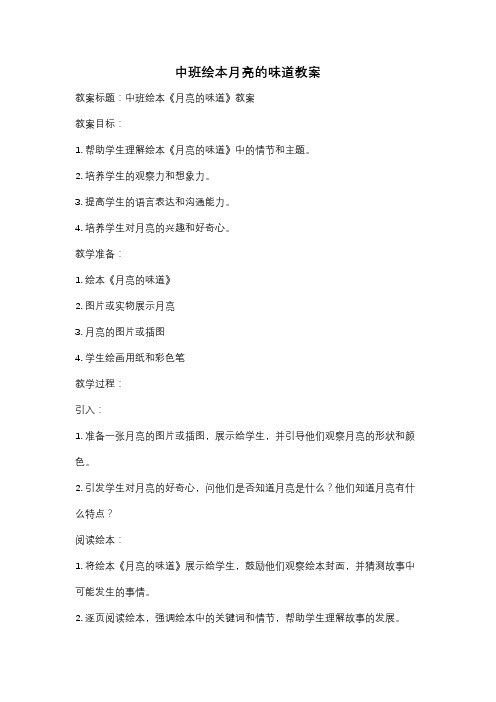 中班绘本月亮的味道教案

教案标题：中班绘本《月亮的味道》教案

教案目标：

1. 帮助学生理解绘本《月亮的味道》中的情节和主题。

2. 培养学生的观察力和想象力。

3. 提高学生的语言表达和沟通能力。

4. 培养学生对月亮的兴趣和好奇心。

教学准备：

1. 绘本《月亮的味道》

2. 图片或实物展示月亮

3. 月亮的图片或插图

4. 学生绘画用纸和彩色笔

教学过程：

引入：

1. 准备一张月亮的图片或插图，展示给学生，并引导他们观察月亮的形状和颜色。

2. 引发学生对月亮的好奇心，问他们是否知道月亮是什么？他们知道月亮有什么特点？

阅读绘本：

1. 将绘本《月亮的味道》展示给学生，鼓励他们观察绘本封面，并猜测故事中可能发生的事情。

2. 逐页阅读绘本，强调绘本中的关键词和情节，帮助学生理解故事的发展。